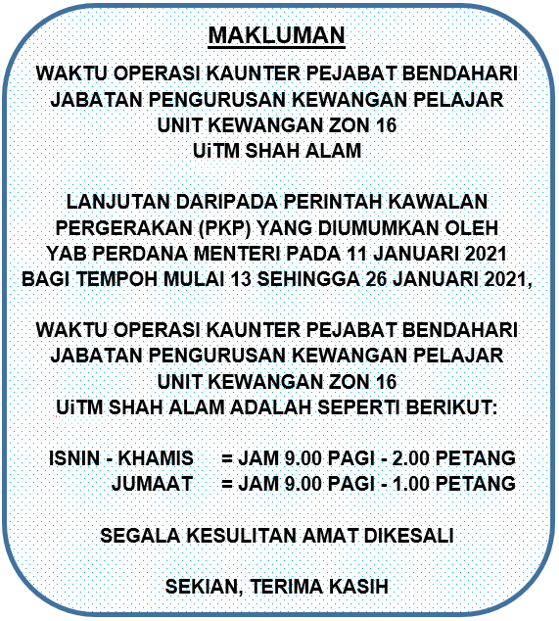 MAKLUMAN

WAKTU OPERASI KAUNTER PEJABAT BENDAHARI
JABATAN PENGURUSAN KEWANGAN PELAJAR
UNIT KEWANGAN ZON 16
UiTM SHAH ALAM

LANJUTAN DARIPADA PERINTAH KAWALAN PERGERAKAN (PKP) YANG DIUMUMKAN OLEH YAB PERDANA MENTERI PADA 11 JANUARI 2021 BAGI TEMPOH MULAI 13 SEHINGGA 26 JANUARI 2021,

WAKTU OPERASI KAUNTER PEJABAT BENDAHARI
JABATAN PENGURUSAN KEWANGAN PELAJAR
UNIT KEWANGAN ZON 16
UiTM SHAH ALAM ADALAH SEPERTI BERIKUT:

ISNIN - KHAMIS = JAM 9.00 PAGI - 2.00 PETANG
JUMAAT = JAM 9.00 PAGI - 1.00 PETANG

SEGALA KESULITAN AMAT DIKESALI

SEKIAN, TERIMA KASIH